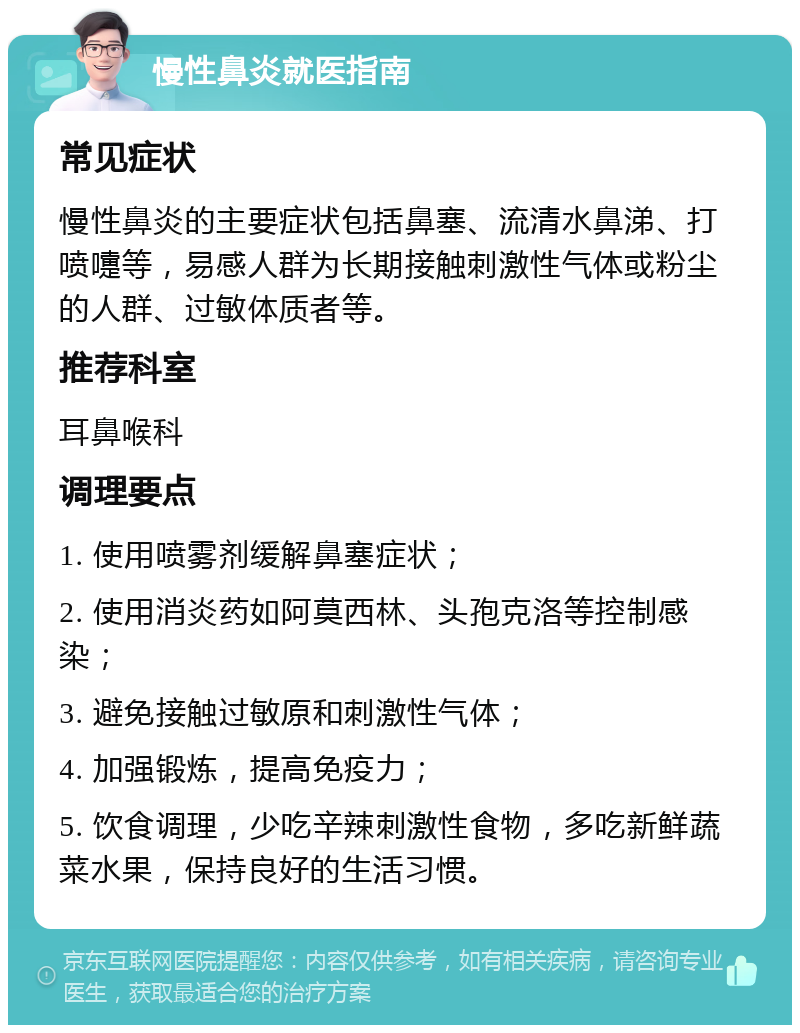 慢性鼻炎就医指南

常见症状

慢性鼻炎的主要症状包括鼻塞、流清水鼻涕、打喷嚏等，易感人群为长期接触刺激性气体或粉尘的人群、过敏体质者等。

推荐科室

耳鼻喉科

调理要点

1. 使用喷雾剂缓解鼻塞症状；

2. 使用消炎药如阿莫西林、头孢克洛等控制感染；

3. 避免接触过敏原和刺激性气体；

4. 加强锻炼，提高免疫力；

5. 饮食调理，少吃辛辣刺激性食物，多吃新鲜蔬菜水果，保持良好的生活习惯。

京东互联网医院提醒您：内容仅供参考，如有相关疾病，请咨询专业医生，获取最适合您的治疗方案